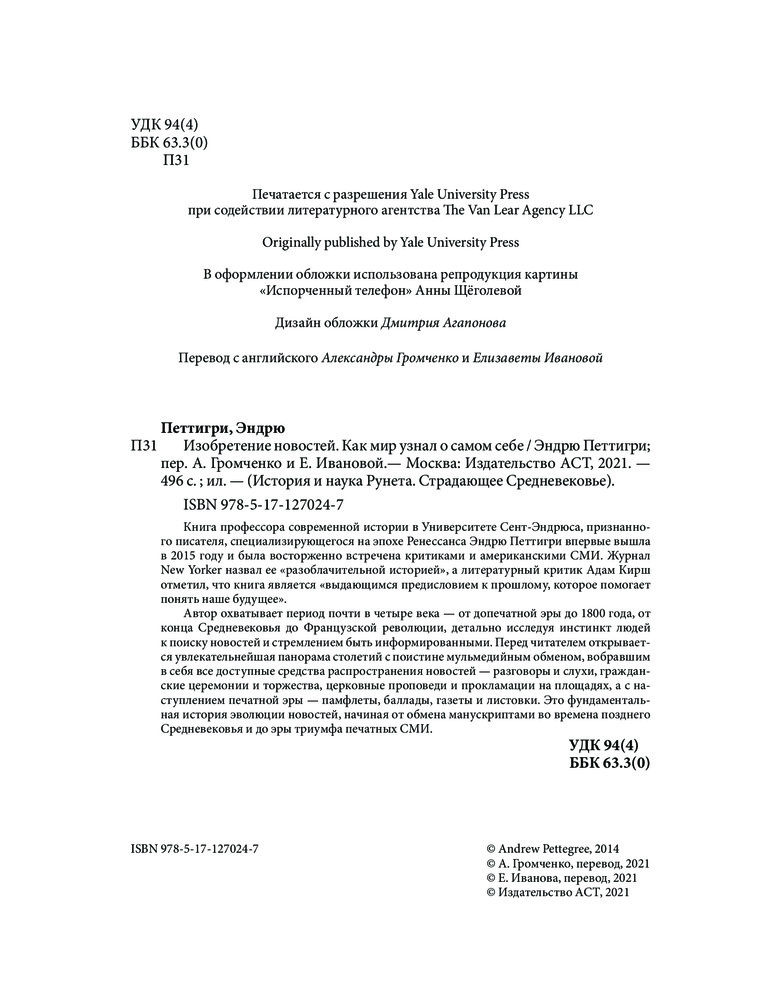 УДК 94(4)
ББК 63.3(0)
П31

Печатается с разрешения Yale University Press
при содействии литературного агентства The Van Lear Agency LLC

Originally published by Yale University Press

В оформлении обложки использована репродукция картины «Испорченный телефон» Анны Щёголевой

Дизайн обложки Дмитрия Агапонова

Перевод с английского Александры Громченко и Елизаветы Ивановой

Петтигри, Эндрю
П31 Изобретение новостей. Как мир узнал о самом себе / Эндрю Петтигри; пер. А. Громченко и Е. Ивановой.— Москва: Издательство АСТ, 2021. — 496 с. ; ил. — (История и наука Рунета. Страдающее Средневековье).

ISBN 978-5-17-127024-7

Книга профессора современной истории в Университете Сент-Эндрюса, признанного писателя, специализирующегося на эпохе Ренессанса Эндрю Петтигри впервые вышла в 2015 году и была восторженно встречена критиками и американскими СМИ. Журнал New Yorker назвал ее «разоблачительной историей», а литературный критик Адам Кирш отметил, что книга является «выдающимся предисловием к прошлому, которое помогает понять наше будущее».

Автор охватывает период почти в четыре века — от допечатной эры до 1800 года, от конца Средневековья до Французской революции, детально исследуя инстинкт людей к поиску новостей и стремлением быть информированными. Перед читателем открывается увлекательнейшая панорама столетий с поистине мульмедийным обменом, вобравшим в себя все доступные средства распространения новостей — разговоры и слухи, гражданские церемонии и торжества, церковные проповеди и прокламации на площадях, а с наступлением печатной эры — памфлеты, баллады, газеты и листовки. Это фундаментальная история эволюции новостей, начиная от обмена манускриптами во времена позднего Средневековья и до эры триумфа печатных СМИ.

УДК 94(4)
ББК 63.3(0)

ISBN 978-5-17-127024-7

© Andrew Pettegree, 2014
© А. Громченко, перевод, 2021
© Е. Иванова, перевод, 2021
© Издательство АСТ, 2021